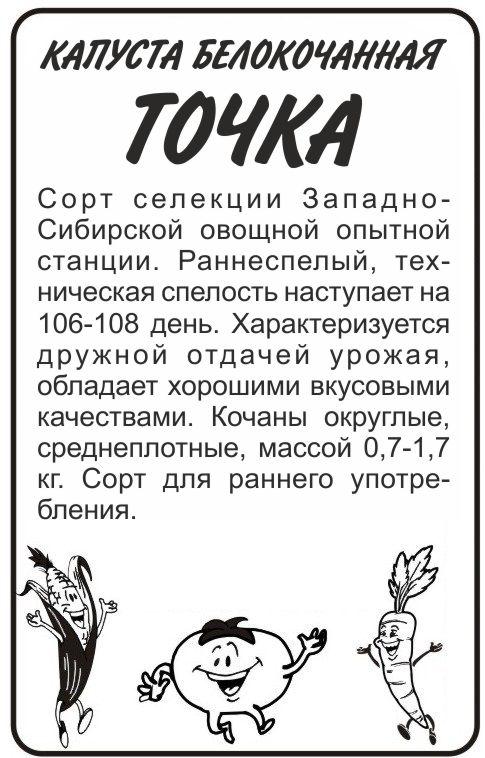 КАПУСТА БЕЛОКОЧАННАЯ

ТОЧКА

Сорт селекции Западно-Сибирской овощной опытной станции. Раннеспелый, техническая спелость наступает на 106-108 день. Характеризуется дружной отдачей урожая, обладает хорошими вкусовыми качествами. Кочаны округлые, среднеплотные, массой 0,7-1,7 кг. Сорт для раннего употребления.